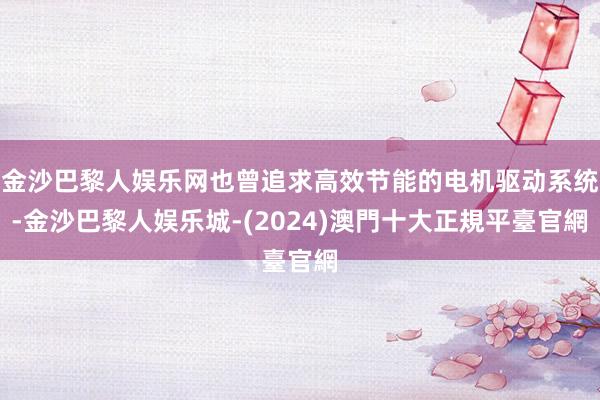 金沙巴黎人娱乐网也曾追求高效节能的电机驱动系统-金沙巴黎人娱乐城-(2024)澳門十大正規平臺官網臺官網